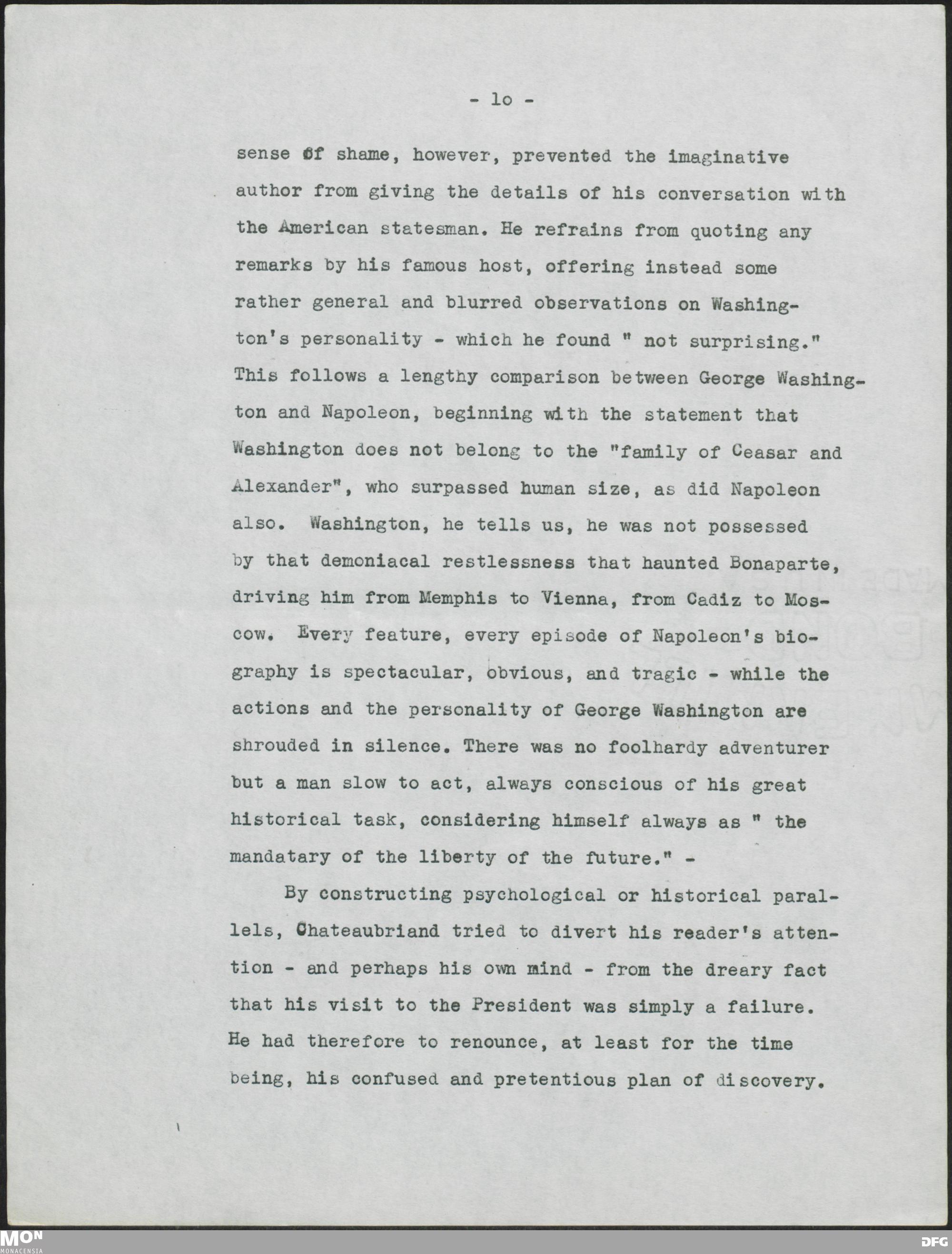 - lo -

sense of shame, however, prevented the imaginative author from giving the details of his conversation with the American statesman. He refrains from quoting any remarks by his famous host, offering instead some rather general and blurred observations on Washington's personality - which he found " not surprising." This follows a lengthy comparison between George Washington and Napoleon, beginning with the statement that Washington does not belong to the "family of Ceasar and Alexander", who surpassed human size, as did Napoleon also. Washington, he tells us, he was not possessed by that demoniacal restlessness that haunted Bonaparte, driving him from Memphis to Vienna, from Cadiz to Moscow. Every feature, every episode of Napoleon's biography is spectacular, obvious, and tragic - while the actions and the personality of George Washington are shrouded in silence. There was no foolhardy adventurer but a man slow to act, always conscious of his great historical task, considering himself always as " the mandatary of the liberty of the future." -

By constructing psychological or historical parallels, Chateaubriand tried to divert his reader's attention - and perhaps his own mind - from the dreary fact that his visit to the President was simply a failure. He had therefore to renounce, at least for the time being, his confused and pretentious plan of discovery.

MON MONACENSIA

DFG